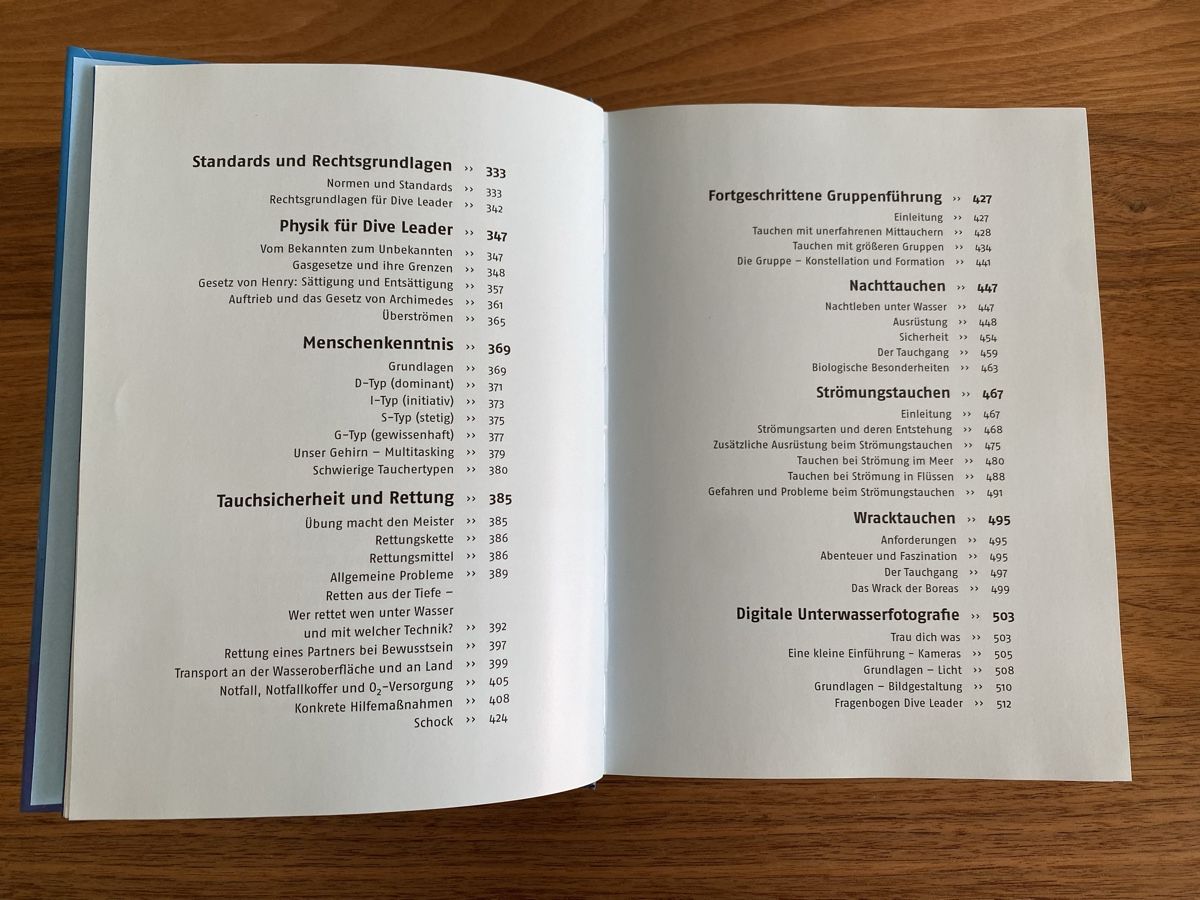 Standards und Rechtsgrundlagen ›› 333
Normen und Standards ›› 333
Rechtsgrundlagen für Dive Leader ›› 342

Physik für Dive Leader ›› 347
Vom Bekannten zum Unbekannten ›› 347
Gasgesetze und ihre Grenzen ›› 348
Gesetz von Henry: Sättigung und Entsättigung ›› 357
Auftrieb und das Gesetz von Archimedes ›› 361
Überströmen ›› 365

Menschenkenntnis ›› 369
Grundlagen ›› 369
D-Typ (dominant) ›› 371
I-Typ (initiativ) ›› 373
S-Typ (stetig) ›› 375
G-Typ (gewissenhaft) ›› 377
Unser Gehirn – Multitasking ›› 379
Schwierige Tauchertypen ›› 380

Tauchsicherheit und Rettung ›› 385
Übung macht den Meister ›› 385
Rettungskette ›› 386
Rettungsmittel ›› 386
Allgemeine Probleme ›› 389
Retten aus der Tiefe – Wer rettet wen unter Wasser und mit welcher Technik? ›› 392
Rettung eines Partners bei Bewusstsein ›› 397
Transport an der Wasseroberfläche und an Land ›› 399
Notfall, Notfallkoffer und $O_2$-Versorgung ›› 405
Konkrete Hilfemaßnahmen ›› 408
Schock ›› 424

Fortgeschrittene Gruppenführung ›› 427
Einleitung ›› 427
Tauchen mit unerfahrenen Mittauchern ›› 428
Tauchen mit größeren Gruppen ›› 434
Die Gruppe – Konstellation und Formation ›› 441

Nachttauchen ›› 447
Nachtleben unter Wasser ›› 447
Ausrüstung ›› 448
Sicherheit ›› 454
Der Tauchgang ›› 459
Biologische Besonderheiten ›› 463

Strömungstauchen ›› 467
Einleitung ›› 467
Strömungsarten und deren Entstehung ›› 468
Zusätzliche Ausrüstung beim Strömungstauchen ›› 475
Tauchen bei Strömung im Meer ›› 480
Tauchen bei Strömung in Flüssen ›› 488
Gefahren und Probleme beim Strömungstauchen ›› 491

Wracktauchen ›› 495
Anforderungen ›› 495
Abenteuer und Faszination ›› 495
Der Tauchgang ›› 497
Das Wrack der Boreas ›› 499

Digitale Unterwasserfotografie ›› 503
Trau dich was ›› 503
Eine kleine Einführung – Kameras ›› 505
Grundlagen – Licht ›› 508
Grundlagen – Bildgestaltung ›› 510
Fragenbogen Dive Leader ›› 512